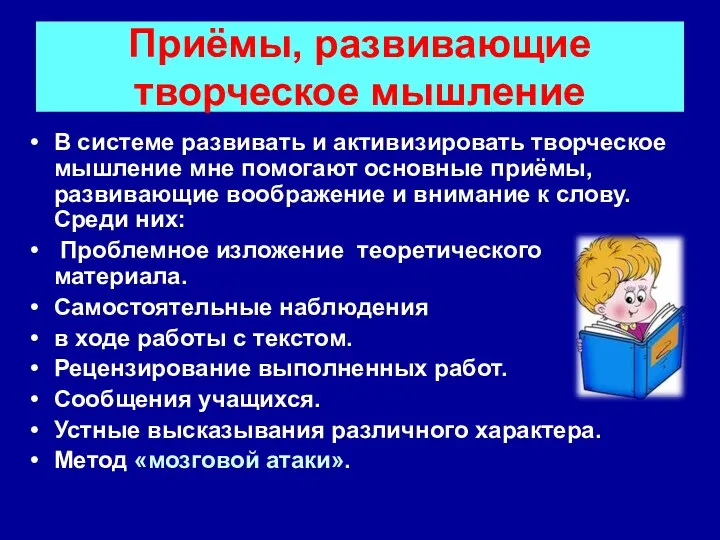 Приёмы, развивающие творческое мышление

• В системе развивать и активизировать творческое мышление мне помогают основные приёмы, развивающие воображение и внимание к слову. Среди них:
• Проблемное изложение теоретического материала.
• Самостоятельные наблюдения
• в ходе работы с текстом.
• Рецензирование выполненных работ.
• Сообщения учащихся.
• Устные высказывания различного характера.
• Метод «мозговой атаки».